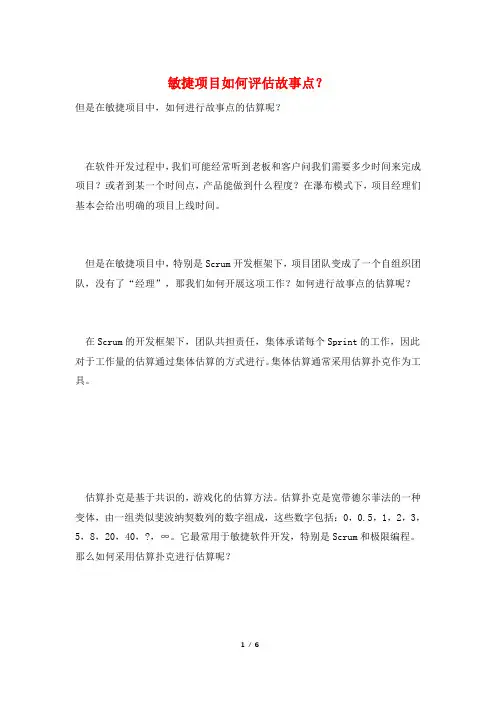 敏捷项目如何评估故事点？

但是在敏捷项目中，如何进行故事点的估算呢？

在软件开发过程中，我们可能经常听到老板和客户问我们需要多少时间来完成项目？或者到某一个时间点，产品能做到什么程度？在瀑布模式下，项目经理们基本会给出明确的项目上线时间。

但是在敏捷项目中，特别是Scrum开发框架下，项目团队变成了一个自组织团队，没有了“经理”，那我们如何开展这项工作？如何进行故事点的估算呢？

在Scrum的开发框架下，团队共担责任，集体承诺每个Sprint的工作，因此对于工作量的估算通过集体估算的方式进行。集体估算通常采用估算扑克作为工具。

估算扑克是基于共识的，游戏化的估算方法。估算扑克是宽带德尔菲法的一种变体，由一组类似斐波纳契数列的数字组成，这些数字包括：0，0.5，1，2，3，5，8，20，40，?，∞。它最常用于敏捷软件开发，特别是Scrum和极限编程。那么如何采用估算扑克进行估算呢？

1 / 6